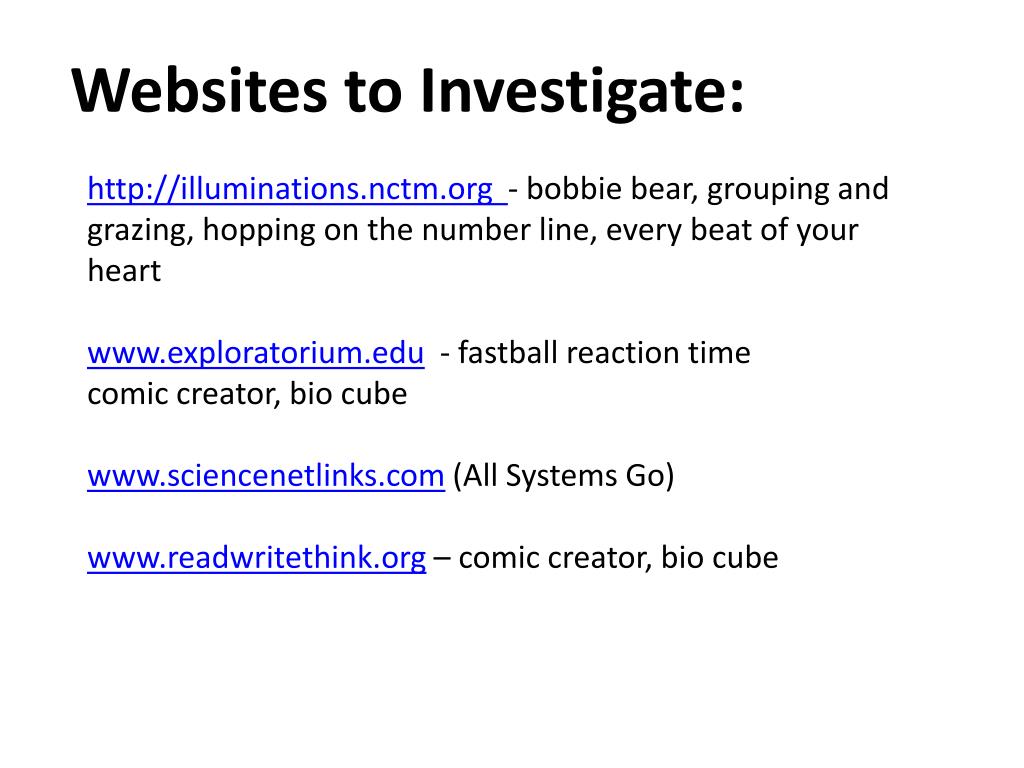 Websites to Investigate:

http://illuminations.nctm.org - bobbie bear, grouping and grazing, hopping on the number line, every beat of your heart

www.exploratorium.edu - fastball reaction time
comic creator, bio cube

www.sciencenetlinks.com (All Systems Go)

www.readwritethink.org – comic creator, bio cube